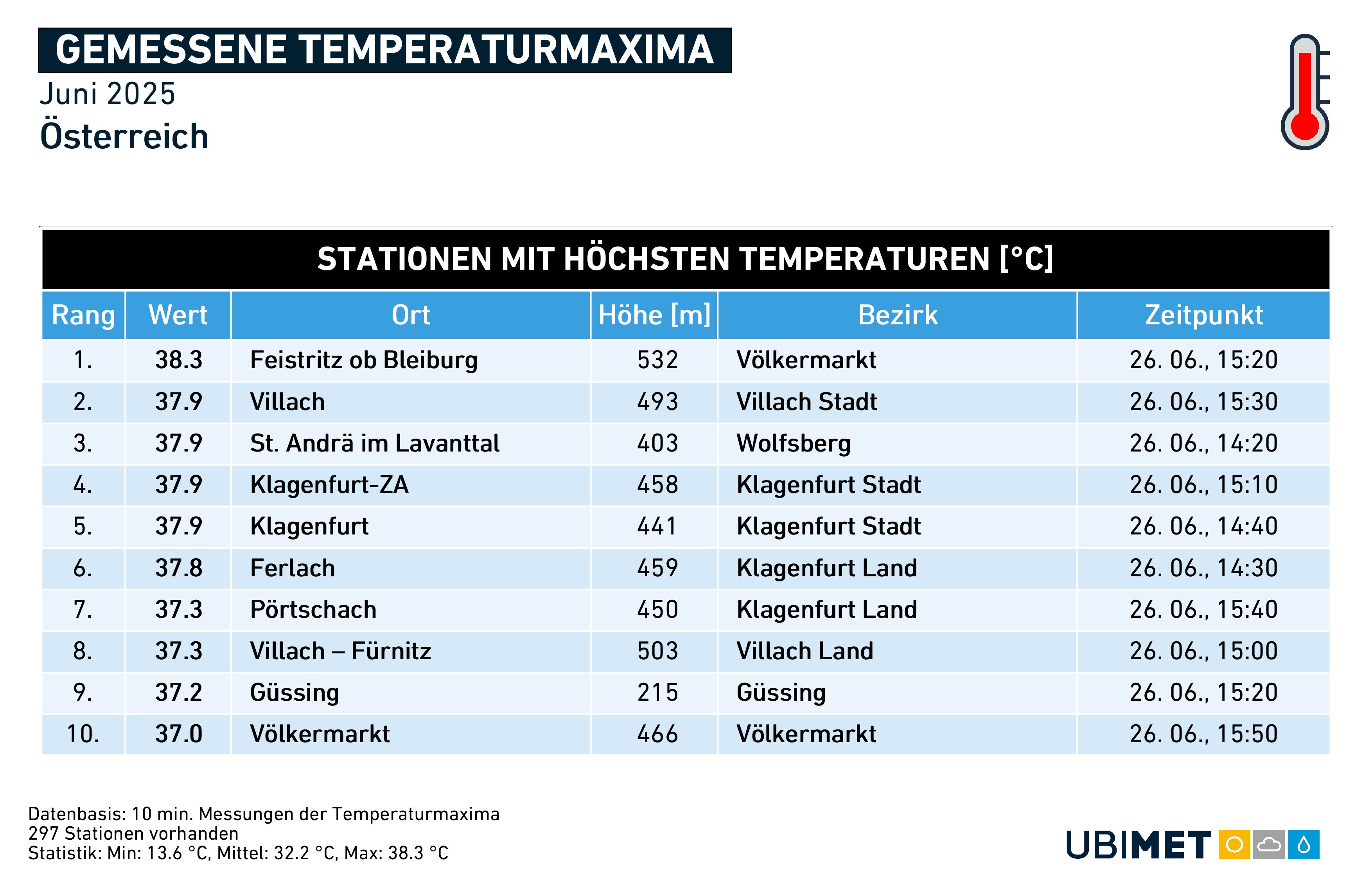 GEMESSENE TEMPERATURMAXIMA
Juni 2025
Österreich

STATIONEN MIT HÖCHSTEN TEMPERATUREN [°C]

| Rang | Wert | Ort | Höhe [m] | Bezirk | Zeitpunkt |
|---|---|---|---|---|---|
| 1. | 38.3 | Feistritz ob Bleiburg | 532 | Völkermarkt | 26. 06., 15:20 |
| 2. | 37.9 | Villach | 493 | Villach Stadt | 26. 06., 15:30 |
| 3. | 37.9 | St. Andrä im Lavanttal | 403 | Wolfsberg | 26. 06., 14:20 |
| 4. | 37.9 | Klagenfurt-ZA | 458 | Klagenfurt Stadt | 26. 06., 15:10 |
| 5. | 37.9 | Klagenfurt | 441 | Klagenfurt Stadt | 26. 06., 14:40 |
| 6. | 37.8 | Ferlach | 459 | Klagenfurt Land | 26. 06., 14:30 |
| 7. | 37.3 | Pörtschach | 450 | Klagenfurt Land | 26. 06., 15:40 |
| 8. | 37.3 | Villach – Fürnitz | 503 | Villach Land | 26. 06., 15:00 |
| 9. | 37.2 | Güssing | 215 | Güssing | 26. 06., 15:20 |
| 10. | 37.0 | Völkermarkt | 466 | Völkermarkt | 26. 06., 15:50 |

Datenbasis: 10 min. Messungen der Temperaturmaxima
297 Stationen vorhanden
Statistik: Min: 13.6 °C, Mittel: 32.2 °C, Max: 38.3 °C

UBIMET